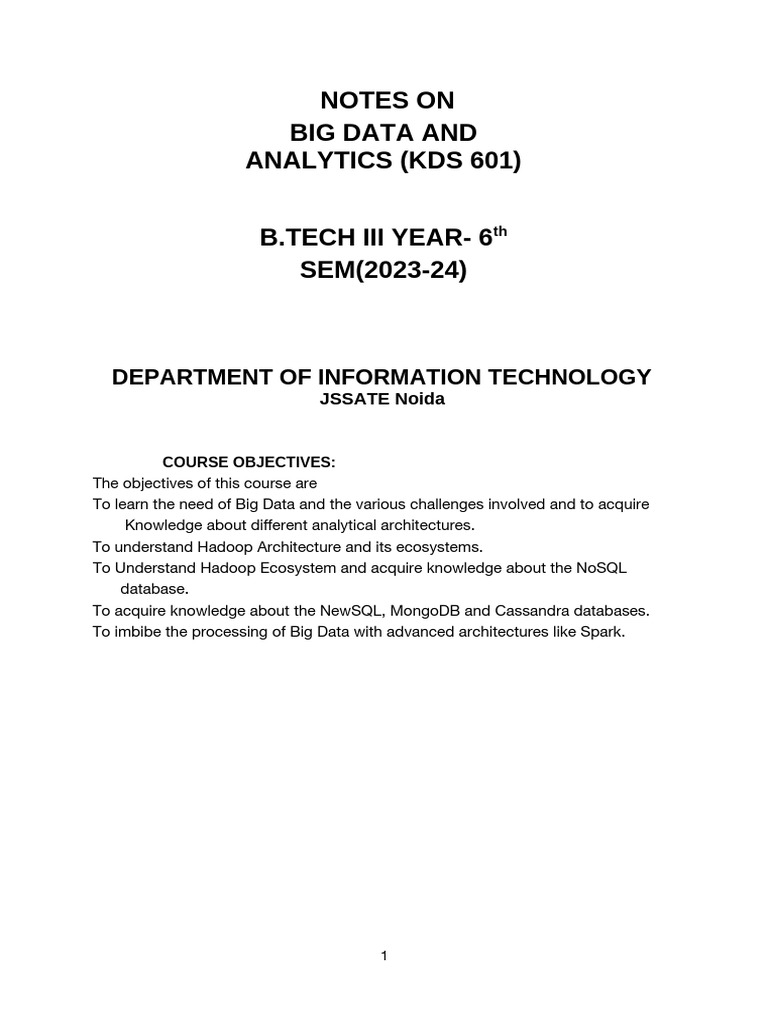 NOTES ON
BIG DATA AND
ANALYTICS (KDS 601)

B.TECH III YEAR- 6$^{th}$
SEM(2023-24)

DEPARTMENT OF INFORMATION TECHNOLOGY
JSSATE Noida

COURSE OBJECTIVES:
The objectives of this course are
To learn the need of Big Data and the various challenges involved and to acquire Knowledge about different analytical architectures.
To understand Hadoop Architecture and its ecosystems.
To Understand Hadoop Ecosystem and acquire knowledge about the NoSQL database.
To acquire knowledge about the NewSQL, MongoDB and Cassandra databases.
To imbibe the processing of Big Data with advanced architectures like Spark.

1